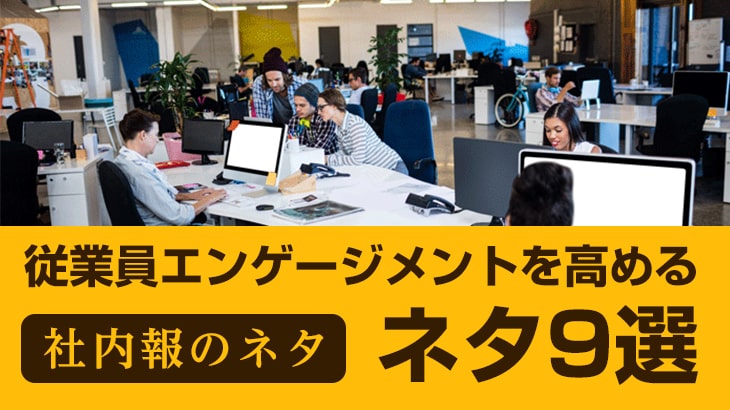 従業員エンゲージメントを高める

社内報のネタ

ネタ9選